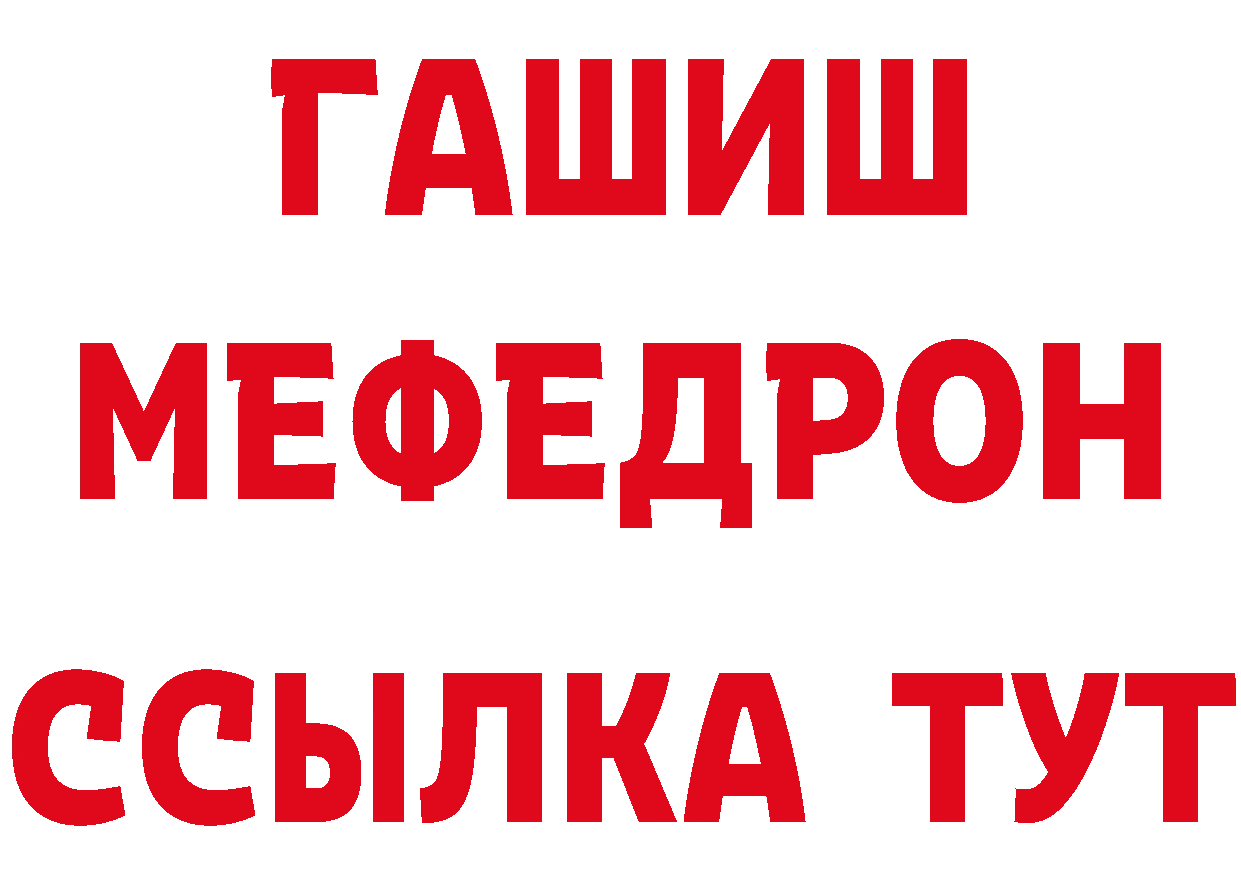 ГАШИШ
МЕФЕДРОН
ССЫЛКА ТУТ